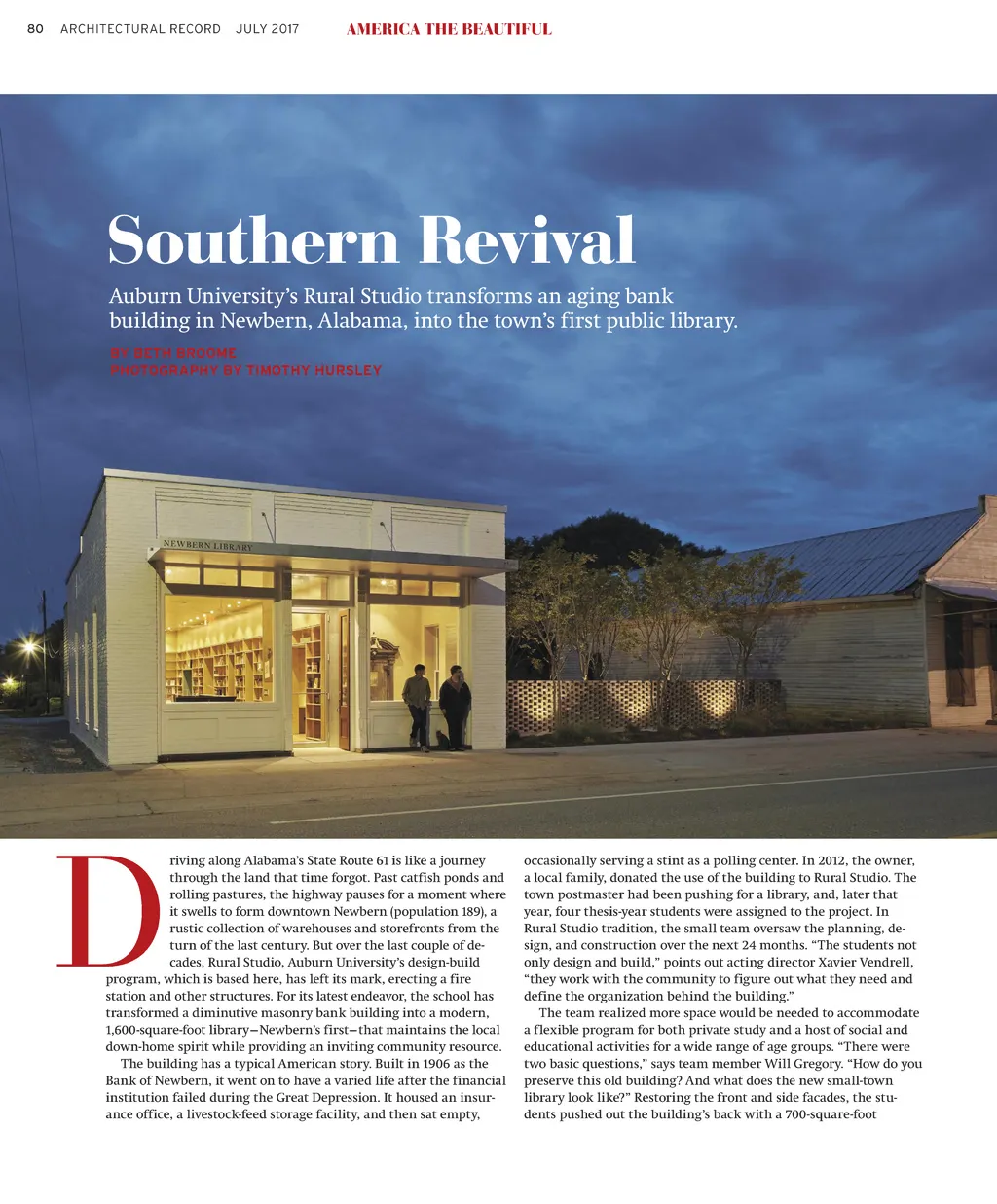 80 ARCHITECTURAL RECORD JULY 2017 AMERICA THE BEAUTIFUL

Southern Revival

Auburn University's Rural Studio transforms an aging bank building in Newbern, Alabama, into the town's first public library.

BY BETH BROOME
PHOTOGRAPHY BY TIMOTHY HURSLEY

NEWBERN LIBRARY

Driving along Alabama's State Route 61 is like a journey through the land that time forgot. Past catfish ponds and rolling pastures, the highway pauses for a moment where it swells to form downtown Newbern (population 189), a rustic collection of warehouses and storefronts from the turn of the last century. But over the last couple of decades, Rural Studio, Auburn University's design-build program, which is based here, has left its mark, erecting a fire station and other structures. For its latest endeavor, the school has transformed a diminutive masonry bank building into a modern, 1,600-square-foot library—Newbern's first—that maintains the local down-home spirit while providing an inviting community resource.

The building has a typical American story. Built in 1906 as the Bank of Newbern, it went on to have a varied life after the financial institution failed during the Great Depression. It housed an insurance office, a livestock-feed storage facility, and then sat empty, occasionally serving a stint as a polling center. In 2012, the owner, a local family, donated the use of the building to Rural Studio. The town postmaster had been pushing for a library, and, later that year, four thesis-year students were assigned to the project. In Rural Studio tradition, the small team oversaw the planning, design, and construction over the next 24 months. "The students not only design and build," points out acting director Xavier Vendrell, "they work with the community to figure out what they need and define the organization behind the building."

The team realized more space would be needed to accommodate a flexible program for both private study and a host of social and educational activities for a wide range of age groups. "There were two basic questions," says team member Will Gregory. "How do you preserve this old building? And what does the new small-town library look like?" Restoring the front and side facades, the students pushed out the building's back with a 700-square-foot